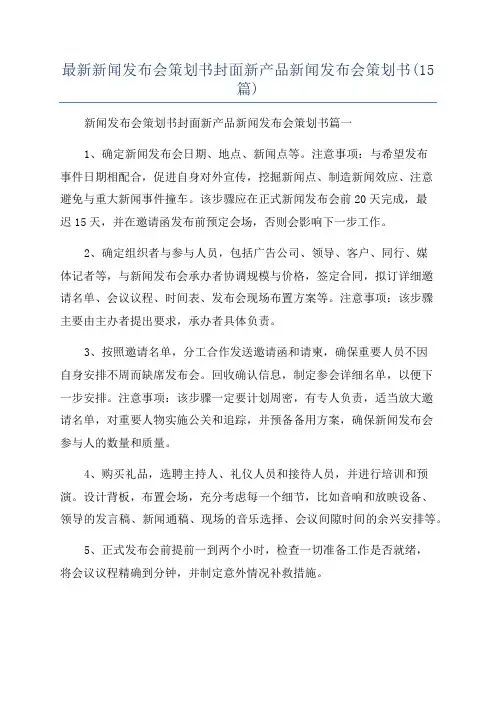 最新新闻发布会策划书封面新产品新闻发布会策划书(15篇)

新闻发布会策划书封面新产品新闻发布会策划书篇一

1、确定新闻发布会日期、地点、新闻点等。注意事项：与希望发布事件日期相配合，促进自身对外宣传，挖掘新闻点、制造新闻效应、注意避免与重大新闻事件撞车。该步骤应在正式新闻发布会前20天完成，最迟15天，并在邀请函发布前预定会场，否则会影响下一步工作。

2、确定组织者与参与人员，包括广告公司、领导、客户、同行、媒体记者等，与新闻发布会承办者协调规模与价格，签定合同，拟订详细邀请名单、会议议程、时间表、发布会现场布置方案等。注意事项：该步骤主要由主办者提出要求，承办者具体负责。

3、按照邀请名单，分工合作发送邀请函和请柬，确保重要人员不因自身安排不周而缺席发布会。回收确认信息，制定参会详细名单，以便下一步安排。注意事项：该步骤一定要计划周密，有专人负责，适当放大邀请名单，对重要人物实施公关和追踪，并预备备用方案，确保新闻发布会参与人的数量和质量。

4、购买礼品，选聘主持人、礼仪人员和接待人员，并进行培训和预演。设计背板，布置会场，充分考虑每一个细节，比如音响和放映设备、领导的发言稿、新闻通稿、现场的音乐选择、会议间隙时间的余兴安排等。

5、正式发布会前提前一到两个小时，检查一切准备工作是否就绪，将会议议程精确到分钟，并制定意外情况补救措施。